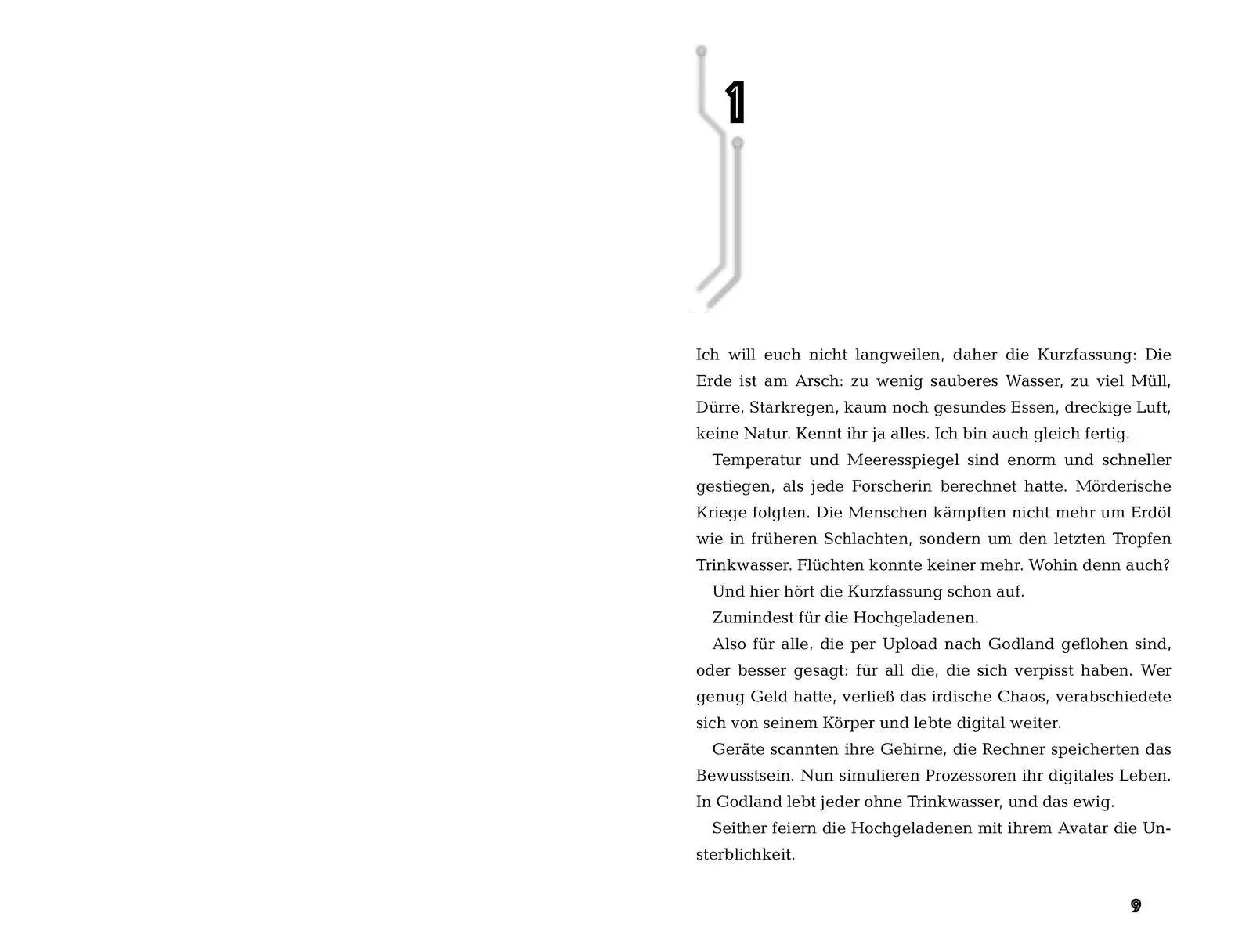 1

Ich will euch nicht langweilen, daher die Kurzfassung: Die Erde ist am Arsch: zu wenig sauberes Wasser, zu viel Müll, Dürre, Starkregen, kaum noch gesundes Essen, dreckige Luft, keine Natur. Kennt ihr ja alles. Ich bin auch gleich fertig.

Temperatur und Meeresspiegel sind enorm und schneller gestiegen, als jede Forscherin berechnet hatte. Mörderische Kriege folgten. Die Menschen kämpften nicht mehr um Erdöl wie in früheren Schlachten, sondern um den letzten Tropfen Trinkwasser. Flüchten konnte keiner mehr. Wohin denn auch?

Und hier hört die Kurzfassung schon auf.

Zumindest für die Hochgeladenen.

Also für alle, die per Upload nach Godland geflohen sind, oder besser gesagt: für all die, die sich verpisst haben. Wer genug Geld hatte, verließ das irdische Chaos, verabschiedete sich von seinem Körper und lebte digital weiter.

Geräte scannten ihre Gehirne, die Rechner speicherten das Bewusstsein. Nun simulieren Prozessoren ihr digitales Leben. In Godland lebt jeder ohne Trinkwasser, und das ewig.

Seither feiern die Hochgeladenen mit ihrem Avatar die Unsterblichkeit.

9